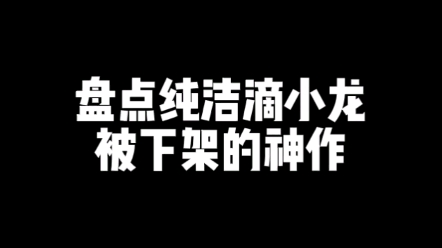 盘点纯洁滴小龙
被下架的神作